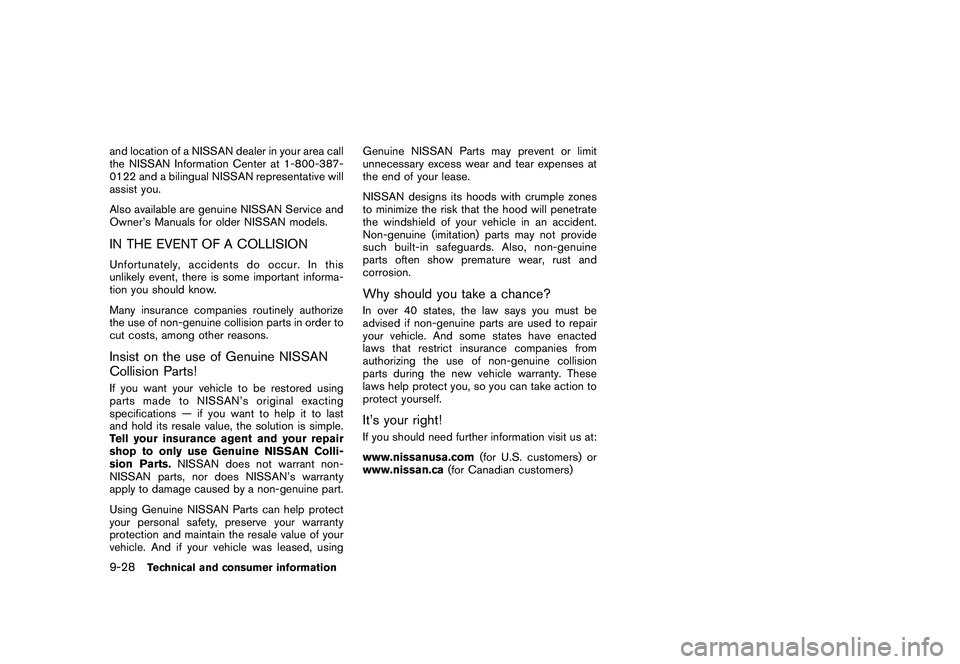 and location of a NISSAN dealer in your area call the NISSAN Information Center at 1-800-387-0122 and a bilingual NISSAN representative will assist you.

Also available are genuine NISSAN Service and Owner's Manuals for older NISSAN models.

IN THE EVENT OF A COLLISION

Unfortunately, accidents do occur. In this unlikely event, there is some important information you should know.

Many insurance companies routinely authorize the use of non-genuine collision parts in order to cut costs, among other reasons.

Insist on the use of Genuine NISSAN Collision Parts!

If you want your vehicle to be restored using parts made to NISSAN's original exacting specifications — if you want to help it to last and hold its resale value, the solution is simple. Tell your insurance agent and your repair shop to only use Genuine NISSAN Collision Parts. NISSAN does not warrant non-NISSAN parts, nor does NISSAN's warranty apply to damage caused by a non-genuine part.

Using Genuine NISSAN Parts can help protect your personal safety, preserve your warranty protection and maintain the resale value of your vehicle. And if your vehicle was leased, using Genuine NISSAN Parts may prevent or limit unnecessary excess wear and tear expenses at the end of your lease.

NISSAN designs its hoods with crumple zones to minimize the risk that the hood will penetrate the windshield of your vehicle in an accident. Non-genuine (imitation) parts may not provide such built-in safeguards. Also, non-genuine parts often show premature wear, rust and corrosion.

Why should you take a chance?

In over 40 states, the law says you must be advised if non-genuine parts are used to repair your vehicle. And some states have enacted laws that restrict insurance companies from authorizing the use of non-genuine collision parts during the new vehicle warranty. These laws help protect you, so you can take action to protect yourself.

It's your right!

If you should need further information visit us at:

www.nissanusa.com (for U.S. customers) or www.nissan.ca (for Canadian customers)

9-28 Technical and consumer information

carmanualsonline.info